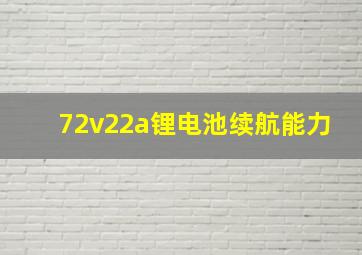 72v22a锂电池续航能力